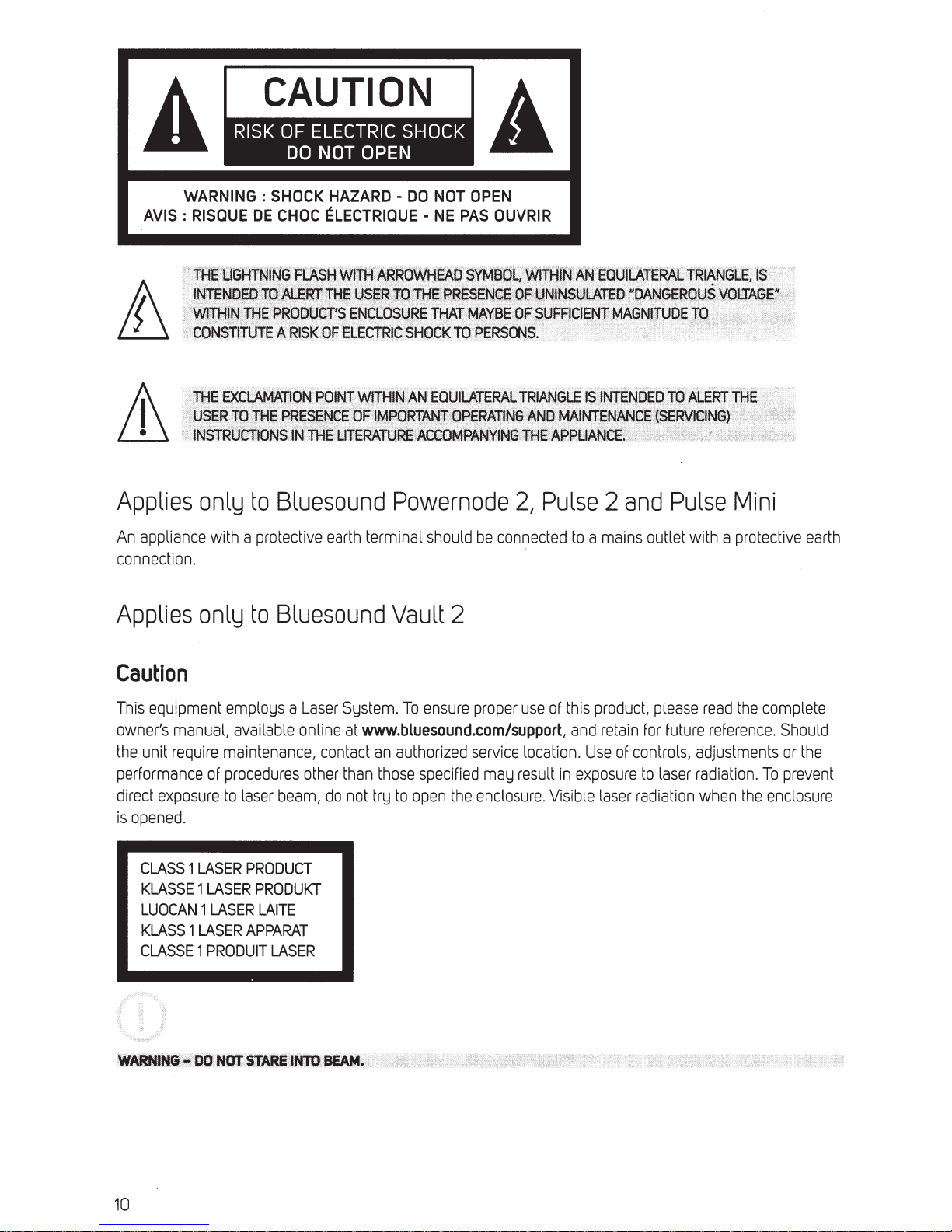 CAUTION
RISK OF ELECTRIC SHOCK
DO NOT OPEN

WARNING : SHOCK HAZARD - DO NOT OPEN
AVIS : RISQUE DE CHOC ÉLECTRIQUE - NE PAS OUVRIR

THE LIGHTNING FLASH WITH ARROWHEAD SYMBOL, WITHIN AN EQUILATERAL TRIANGLE, IS INTENDED TO ALERT THE USER TO THE PRESENCE OF UNINSULATED "DANGEROUS VOLTAGE" WITHIN THE PRODUCT'S ENCLOSURE THAT MAYBE OF SUFFICIENT MAGNITUDE TO CONSTITUTE A RISK OF ELECTRIC SHOCK TO PERSONS.

THE EXCLAMATION POINT WITHIN AN EQUILATERAL TRIANGLE IS INTENDED TO ALERT THE USER TO THE PRESENCE OF IMPORTANT OPERATING AND MAINTENANCE (SERVICING) INSTRUCTIONS IN THE LITERATURE ACCOMPANYING THE APPLIANCE.

Applies only to Bluesound Powernode 2, Pulse 2 and Pulse Mini

An appliance with a protective earth terminal should be connected to a mains outlet with a protective earth connection.

Applies only to Bluesound Vault 2

Caution

This equipment employs a Laser System. To ensure proper use of this product, please read the complete owner's manual, available online at www.bluesound.com/support, and retain for future reference. Should the unit require maintenance, contact an authorized service location. Use of controls, adjustments or the performance of procedures other than those specified may result in exposure to laser radiation. To prevent direct exposure to laser beam, do not try to open the enclosure. Visible laser radiation when the enclosure is opened.

CLASS 1 LASER PRODUCT
KLASSE 1 LASER PRODUKT
LUOCAN 1 LASER LAITE
KLASS 1 LASER APPARAT
CLASSE 1 PRODUIT LASER

WARNING – DO NOT STARE INTO BEAM.

10